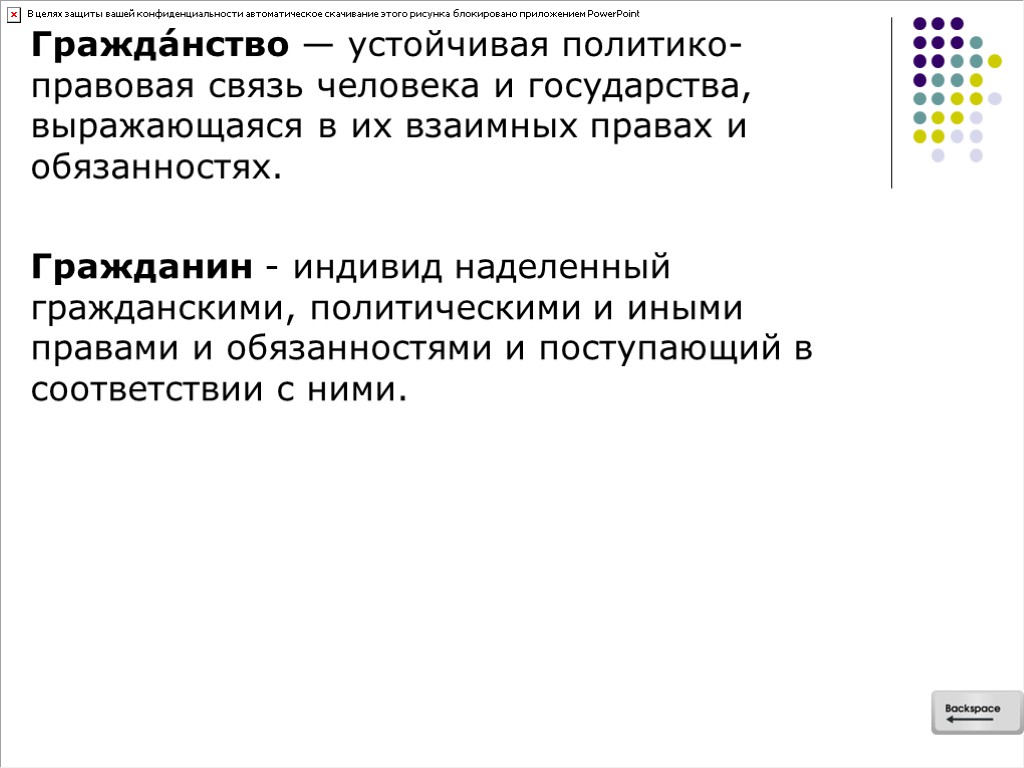 В целях защиты вашей конфиденциальности автоматическое скачивание этого рисунка блокировано приложением PowerPoint

Гражда́нство — устойчивая политико-правовая связь человека и государства, выражающаяся в их взаимных правах и обязанностях.

Гражданин - индивид наделенный гражданскими, политическими и иными правами и обязанностями и поступающий в соответствии с ними.

Backspace